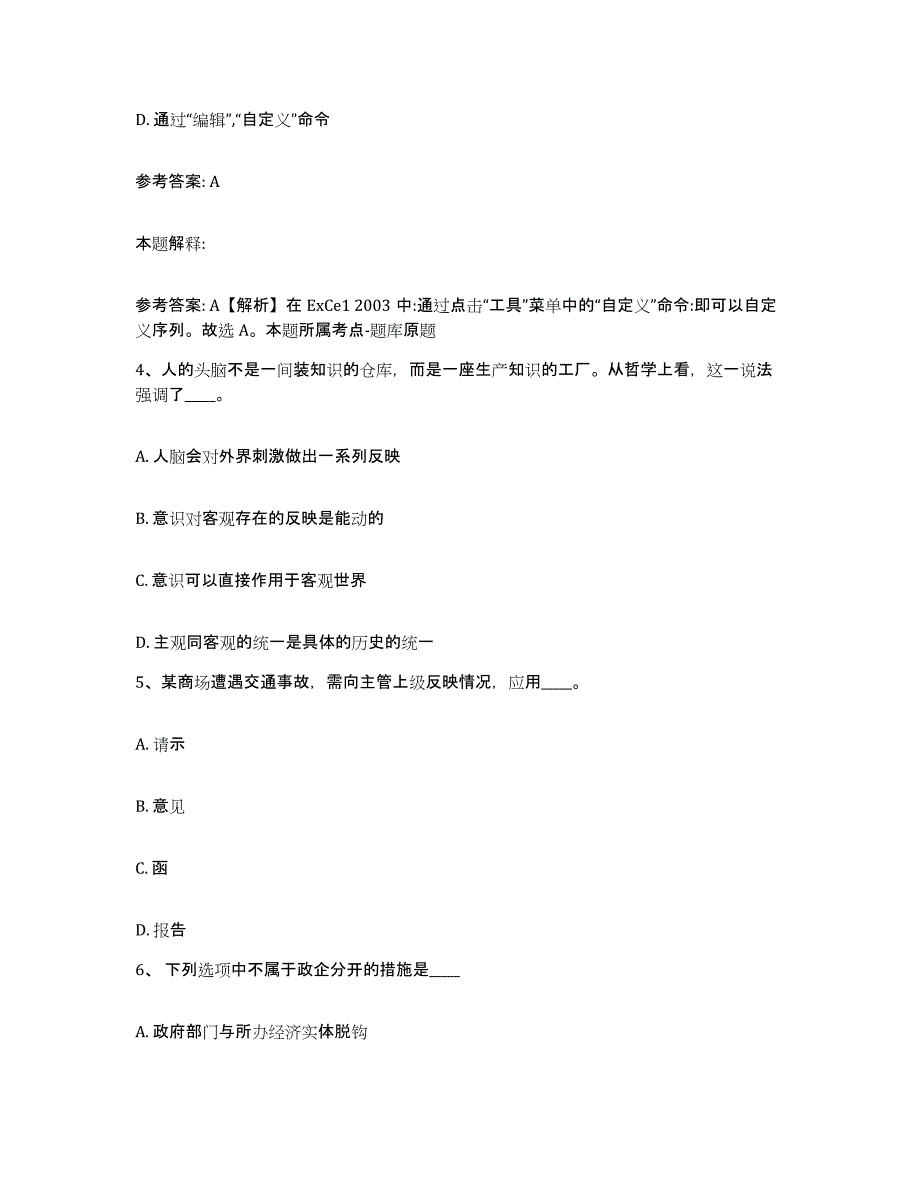 D. 通过“编辑”,“自定义”命令

参考答案: A

本题解释:

参考答案: A【解析】在 ExCe1 2003 中:通过点击“工具”菜单中的“自定义”命令:即可以自定义序列。故选 A。本题所属考点-题库原题

4、人的头脑不是一间装知识的仓库，而是一座生产知识的工厂。从哲学上看，这一说法强调了____。

A. 人脑会对外界刺激做出一系列反映

B. 意识对客观存在的反映是能动的

C. 意识可以直接作用于客观世界

D. 主观同客观的统一是具体的历史的统一

5、某商场遭遇交通事故，需向主管上级反映情况，应用____。

A. 请示

B. 意见

C. 函

D. 报告

6、 下列选项中不属于政企分开的措施是____

A. 政府部门与所办经济实体脱钩